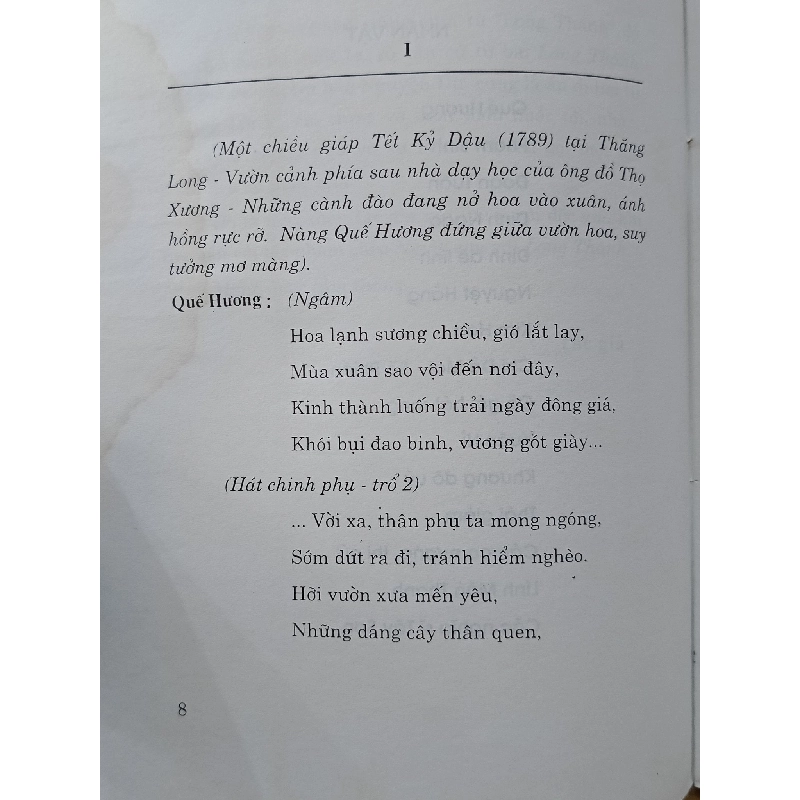 I

(Một chiều giáp Tết Kỷ Dậu (1789) tại Thăng Long - Vườn cảnh phía sau nhà dạy học của ông đồ Thọ Xương - Những cành đào đang nở hoa vào xuân, ánh hồng rực rỡ. Nàng Quế Hương đứng giữa vườn hoa, suy tưởng mơ màng).

Quế Hương : (Ngâm)

Hoa lạnh sương chiều, gió lắt lay,
Mùa xuân sao vội đến nơi đây,
Kinh thành luống trải ngày đông giá,
Khói bụi đao binh, vương gót giày...

(Hát chinh phụ - trổ 2)

... Vời xa, thân phụ ta mong ngóng,
Sớm dứt ra đi, tránh hiểm nghèo.
Hỡi vườn xưa mến yêu,
Những dáng cây thân quen,

8